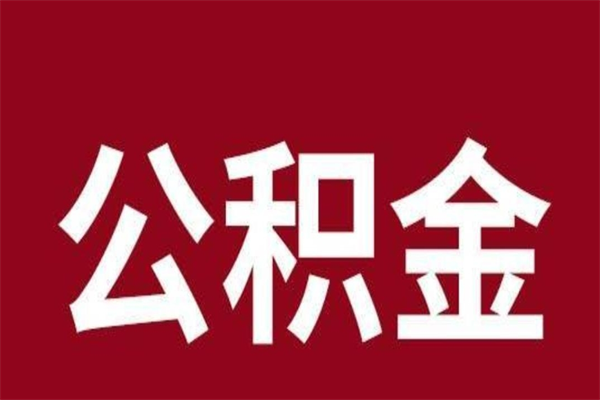 公积金